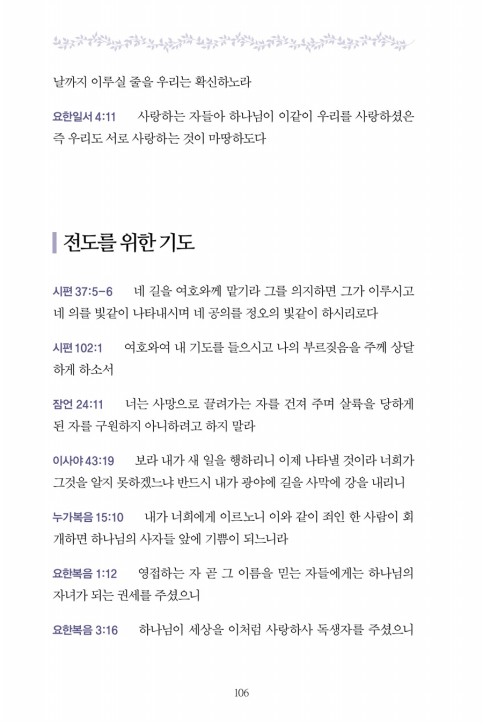 날까지 이루실 줄을 우리는 확신하노라

요한일서 4:11　사랑하는 자들아 하나님이 이같이 우리를 사랑하셨은즉 우리도 서로 사랑하는 것이 마땅하도다

전도를 위한 기도

시편 37:5-6　네 길을 여호와께 맡기라 그를 의지하면 그가 이루시고 네 의를 빛같이 나타내시며 네 공의를 정오의 빛같이 하시리로다

시편 102:1　여호와여 내 기도를 들으시고 나의 부르짖음을 주께 상달하게 하소서

잠언 24:11　너는 사망으로 끌려가는 자를 건져 주며 살륙을 당하게 된 자를 구원하지 아니하려고 하지 말라

이사야 43:19　보라 내가 새 일을 행하리니 이제 나타낼 것이라 너희가 그것을 알지 못하겠느냐 반드시 내가 광야에 길을 사막에 강을 내리니

누가복음 15:10　내가 너희에게 이르노니 이와 같이 죄인 한 사람이 회개하면 하나님의 사자들 앞에 기쁨이 되느니라

요한복음 1:12　영접하는 자 곧 그 이름을 믿는 자들에게는 하나님의 자녀가 되는 권세를 주셨으니

요한복음 3:16　하나님이 세상을 이처럼 사랑하사 독생자를 주셨으니

106